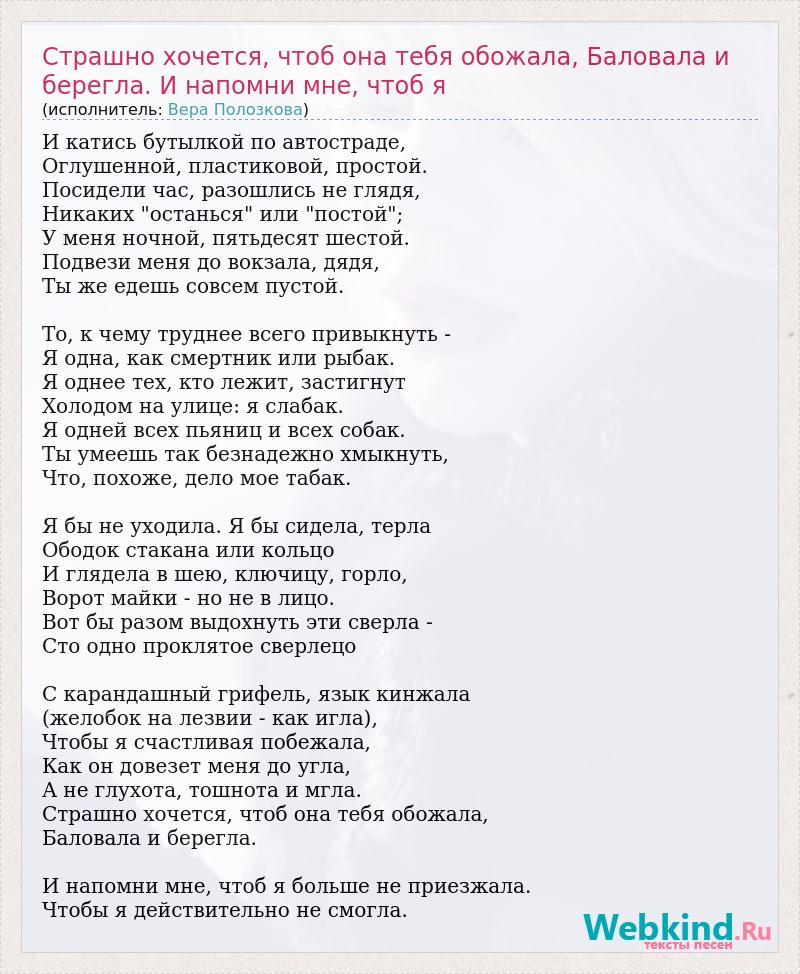 Страшно хочется, чтоб она тебя обожала, Баловала и берегла. И напомни мне, чтоб я
(исполнитель: Вера Полозкова)

И катись бутылкой по автостраде,
Оглушенной, пластиковой, простой.
Посидели час, разошлись не глядя,
Никаких "останься" или "постой";
У меня ночной, пятьдесят шестой.
Подвези меня до вокзала, дядя,
Ты же едешь совсем пустой.

То, к чему труднее всего привыкнуть -
Я одна, как смертник или рыбак.
Я однее тех, кто лежит, застигнут
Холодом на улице: я слабак.
Я одней всех пьяниц и всех собак.
Ты умеешь так безнадежно хмыкнуть,
Что, похоже, дело мое табак.

Я бы не уходила. Я бы сидела, терла
Ободок стакана или кольцо
И глядела в шею, ключицу, горло,
Ворот майки - но не в лицо.
Вот бы разом выдохнуть эти сверла -
Сто одно проклятое сверлецо

С карандашный грифель, язык кинжала
(желобок на лезвии - как игла),
Чтобы я счастливая побежала,
Как он довезет меня до угла,
А не глухота, тошнота и мгла.
Страшно хочется, чтоб она тебя обожала,
Баловала и берегла.

И напомни мне, чтоб я больше не приезжала.
Чтобы я действительно не смогла.

Webkind.Ru
тексты песен